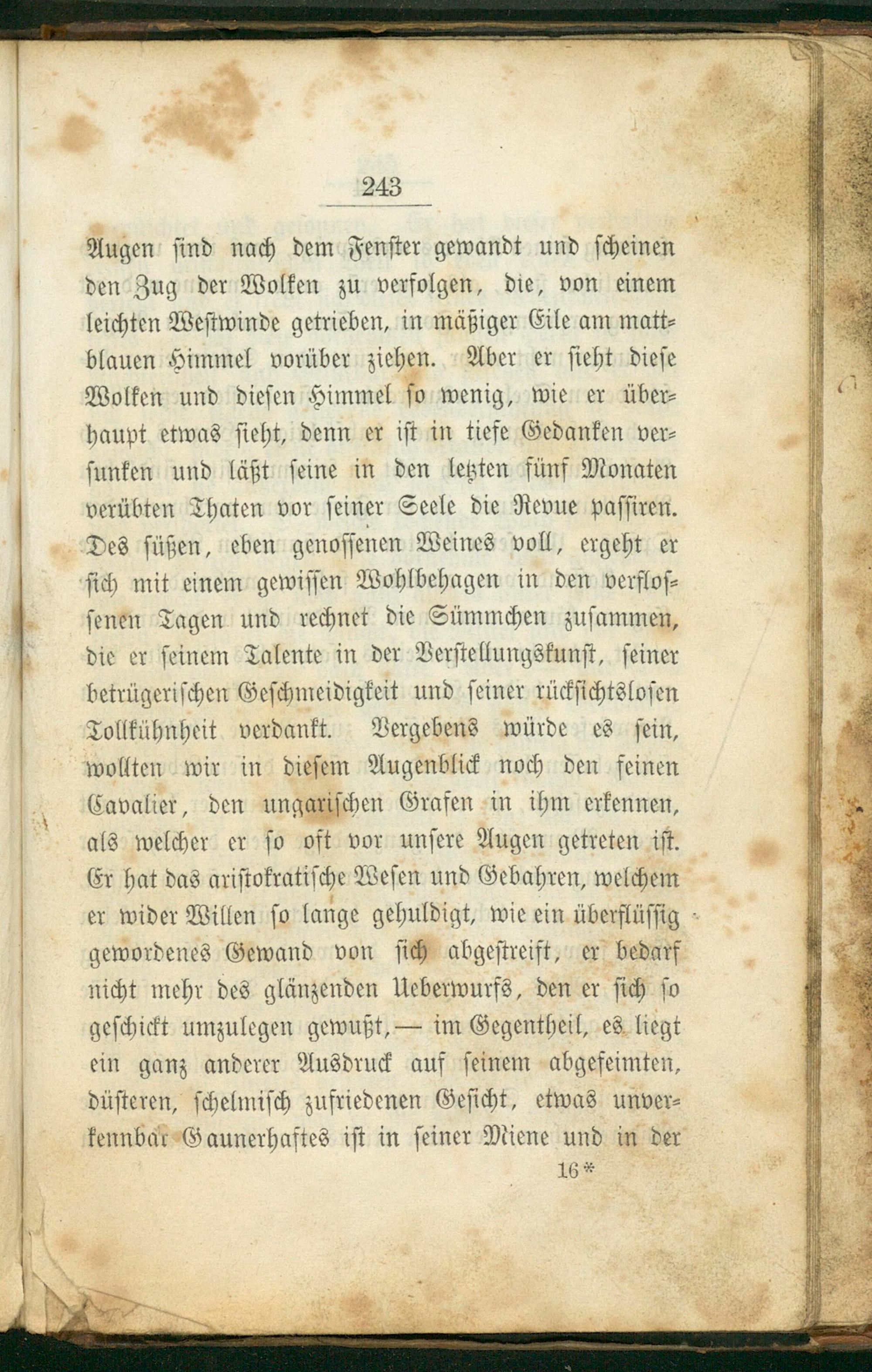 243

Augen sind nach dem Fenster gewandt und scheinen den Zug der Wolken zu verfolgen, die, von einem leichten Westwinde getrieben, in mäßiger Eile am mattblauen Himmel vorüber ziehen. Aber er sieht diese Wolken und diesen Himmel so wenig, wie er überhaupt etwas sieht, denn er ist in tiefe Gedanken versunken und läßt seine in den letzten fünf Monaten verübten Thaten vor seiner Seele die Revue passiren. Des süßen, eben genossenen Weines voll, ergeht er sich mit einem gewissen Wohlbehagen in den verflossenen Tagen und rechnet die Sümmchen zusammen, die er seinem Talente in der Verstellungskunst, seiner betrügerischen Geschmeidigkeit und seiner rücksichtslosen Tollkühnheit verdankt. Vergebens würde es sein, wollten wir in diesem Augenblick noch den feinen Cavalier, den ungarischen Grafen in ihm erkennen, als welcher er so oft vor unsere Augen getreten ist. Er hat das aristokratische Wesen und Gebahren, welchem er wider Willen so lange gehuldigt, wie ein überflüssig gewordenes Gewand von sich abgestreift, er bedarf nicht mehr des glänzenden Ueberwurfs, den er sich so geschickt umzulegen gewußt, — im Gegentheil, es liegt ein ganz anderer Ausdruck auf seinem abgefeimten, düsteren, schelmisch zufriedenen Gesicht, etwas unverkennbar Gaunerhaftes ist in seiner Miene und in der

16*